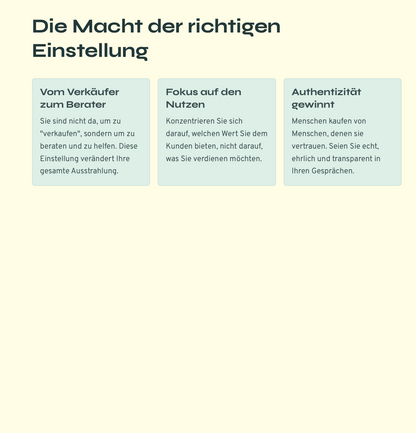 Die Macht der richtigen Einstellung

Vom Verkäufer zum Berater

Sie sind nicht da, um zu "verkaufen", sondern um zu beraten und zu helfen. Diese Einstellung verändert Ihre gesamte Ausstrahlung.

Fokus auf den Nutzen

Konzentrieren Sie sich darauf, welchen Wert Sie dem Kunden bieten, nicht darauf, was Sie verdienen möchten.

Authentizität gewinnt

Menschen kaufen von Menschen, denen sie vertrauen. Seien Sie echt, ehrlich und transparent in Ihren Gesprächen.